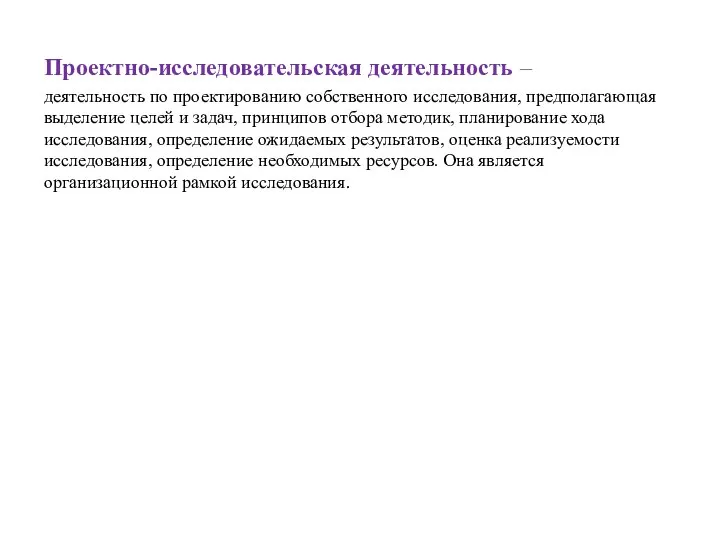 Проектно-исследовательская деятельность –

деятельность по проектированию собственного исследования, предполагающая выделение целей и задач, принципов отбора методик, планирование хода исследования, определение ожидаемых результатов, оценка реализуемости исследования, определение необходимых ресурсов. Она является организационной рамкой исследования.